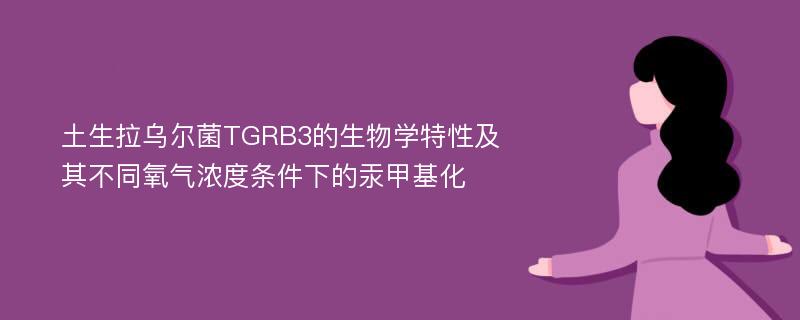 土生拉乌尔菌TGRB3的生物学特性及其不同氧气浓度条件下的汞甲基化